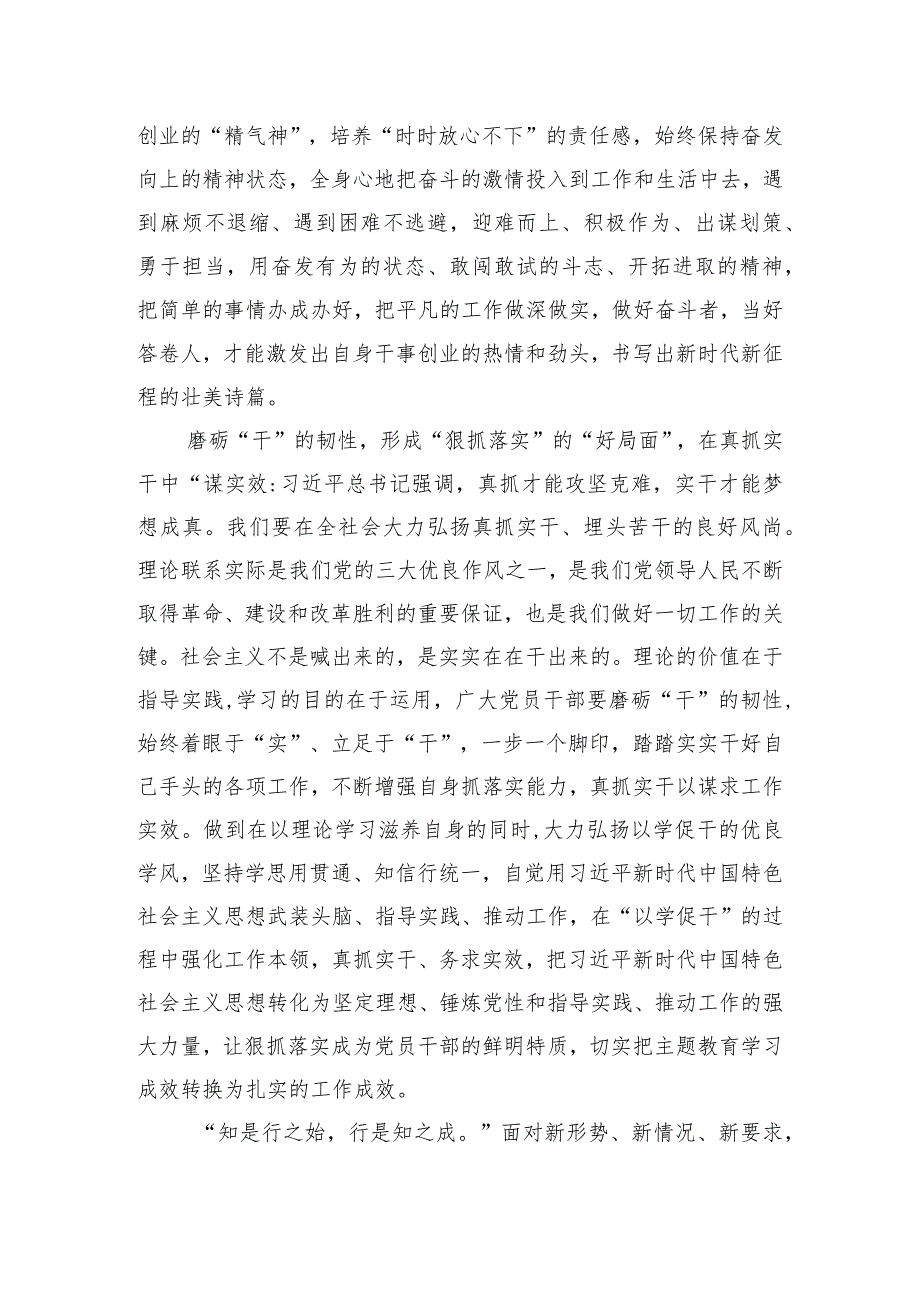 创业的“精气神”，培养“时时放心不下”的责任感，始终保持奋发向上的精神状态，全身心地把奋斗的激情投入到工作和生活中去，遇到麻烦不退缩、遇到困难不逃避，迎难而上、积极作为、出谋划策、勇于担当，用奋发有为的状态、敢闯敢试的斗志、开拓进取的精神，把简单的事情办成办好，把平凡的工作做深做实，做好奋斗者，当好答卷人，才能激发出自身干事创业的热情和劲头，书写出新时代新征程的壮美诗篇。

磨砺“干”的韧性，形成“狠抓落实”的“好局面”，在真抓实干中“谋实效:习近平总书记强调，真抓才能攻坚克难，实干才能梦想成真。我们要在全社会大力弘扬真抓实干、埋头苦干的良好风尚。理论联系实际是我们党的三大优良作风之一，是我们党领导人民不断取得革命、建设和改革胜利的重要保证，也是我们做好一切工作的关键。社会主义不是喊出来的，是实实在在干出来的。理论的价值在于指导实践,学习的目的在于运用，广大党员干部要磨砺“干”的韧性，始终着眼于“实”、立足于“干”，一步一个脚印，踏踏实实干好自己手头的各项工作，不断增强自身抓落实能力，真抓实干以谋求工作实效。做到在以理论学习滋养自身的同时,大力弘扬以学促干的优良学风，坚持学思用贯通、知信行统一，自觉用习近平新时代中国特色社会主义思想武装头脑、指导实践、推动工作，在“以学促干”的过程中强化工作本领，真抓实干、务求实效，把习近平新时代中国特色社会主义思想转化为坚定理想、锤炼党性和指导实践、推动工作的强大力量，让狠抓落实成为党员干部的鲜明特质，切实把主题教育学习成效转换为扎实的工作成效。

“知是行之始，行是知之成。”面对新形势、新情况、新要求，